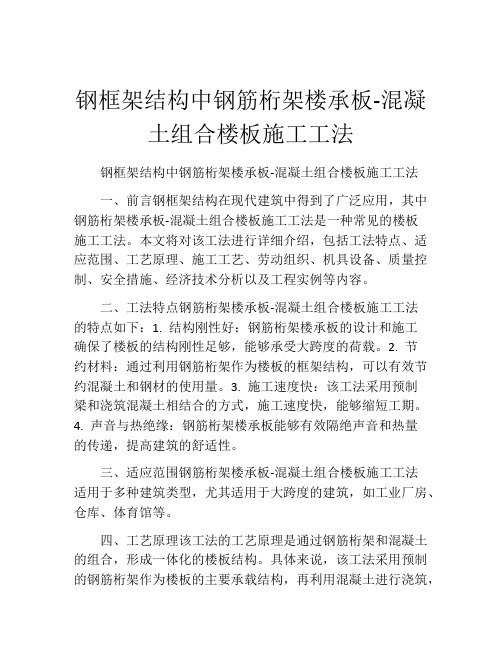 钢框架结构中钢筋桁架楼承板-混凝土组合楼板施工工法

钢框架结构中钢筋桁架楼承板-混凝土组合楼板施工工法

一、前言钢框架结构在现代建筑中得到了广泛应用，其中钢筋桁架楼承板-混凝土组合楼板施工工法是一种常见的楼板施工工法。本文将对该工法进行详细介绍，包括工法特点、适应范围、工艺原理、施工工艺、劳动组织、机具设备、质量控制、安全措施、经济技术分析以及工程实例等内容。

二、工法特点钢筋桁架楼承板-混凝土组合楼板施工工法的特点如下：1. 结构刚性好：钢筋桁架楼承板的设计和施工确保了楼板的结构刚性足够，能够承受大跨度的荷载。2. 节约材料：通过利用钢筋桁架作为楼板的框架结构，可以有效节约混凝土和钢材的使用量。3. 施工速度快：该工法采用预制梁和浇筑混凝土相结合的方式，施工速度快，能够缩短工期。4. 声音与热绝缘：钢筋桁架楼承板能够有效隔绝声音和热量的传递，提高建筑的舒适性。

三、适应范围钢筋桁架楼承板-混凝土组合楼板施工工法适用于多种建筑类型，尤其适用于大跨度的建筑，如工业厂房、仓库、体育馆等。

四、工艺原理该工法的工艺原理是通过钢筋桁架和混凝土的组合，形成一体化的楼板结构。具体来说，该工法采用预制的钢筋桁架作为楼板的主要承载结构，再利用混凝土进行浇筑，